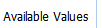 Available Values